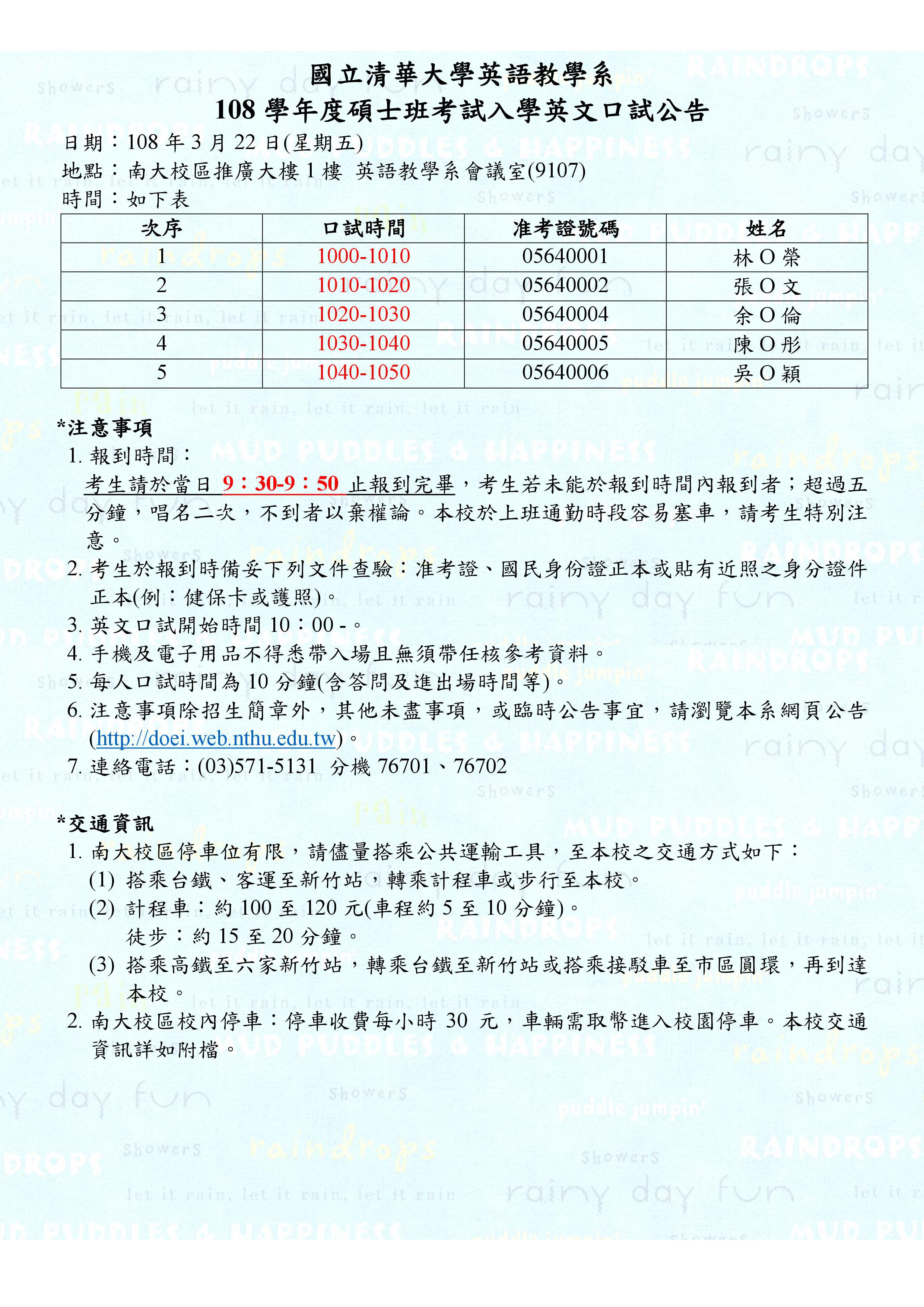 國立清華大學英語教學系
108 學年度碩士班考試入學英文口試公告

日期：108 年 3 月 22 日(星期五)
地點：南大校區推廣大樓 1 樓 英語教學系會議室(9107)
時間：如下表

| 次序 | 口試時間 | 准考證號碼 | 姓名 |
|---|---|---|---|
| 1 | 1000-1010 | 05640001 | 林 O 榮 |
| 2 | 1010-1020 | 05640002 | 張 O 文 |
| 3 | 1020-1030 | 05640004 | 余 O 倫 |
| 4 | 1030-1040 | 05640005 | 陳 O 彤 |
| 5 | 1040-1050 | 05640006 | 吳 O 穎 |

*注意事項
1. 報到時間：
考生請於當日 9：30-9：50 止報到完畢，考生若未能於報到時間內報到者；超過五分鐘，唱名二次，不到者以棄權論。本校於上班通勤時段容易塞車，請考生特別注意。
2. 考生於報到時備妥下列文件查驗：准考證、國民身份證正本或貼有近照之身分證件正本(例：健保卡或護照)。
3. 英文口試開始時間 10：00 -。
4. 手機及電子用品不得悉帶入場且無須帶任核參考資料。
5. 每人口試時間為 10 分鐘(含答問及進出場時間等)。
6. 注意事項除招生簡章外，其他未盡事項，或臨時公告事宜，請瀏覽本系網頁公告(http://doei.web.nthu.edu.tw)。
7. 連絡電話：(03)571-5131 分機 76701、76702

*交通資訊
1. 南大校區停車位有限，請儘量搭乘公共運輸工具，至本校之交通方式如下：
(1) 搭乘台鐵、客運至新竹站，轉乘計程車或步行至本校。
(2) 計程車：約 100 至 120 元(車程約 5 至 10 分鐘)。
徒步：約 15 至 20 分鐘。
(3) 搭乘高鐵至六家新竹站，轉乘台鐵至新竹站或搭乘接駁車至市區圓環，再到達本校。
2. 南大校區校內停車：停車收費每小時 30 元，車輛需取幣進入校園停車。本校交通資訊詳如附檔。